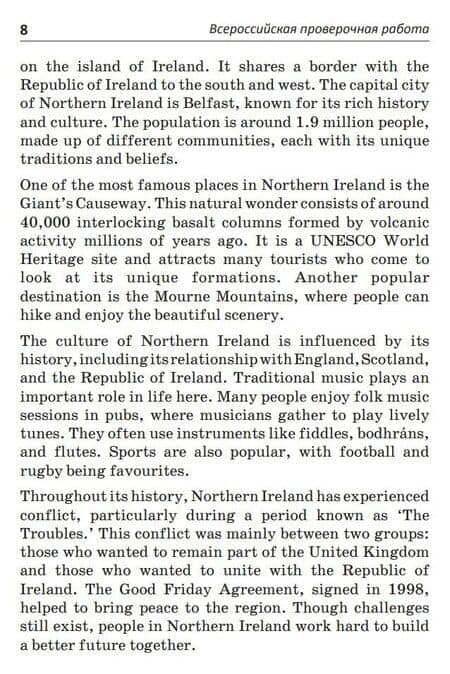 8 Всероссийская проверочная работа

on the island of Ireland. It shares a border with the Republic of Ireland to the south and west. The capital city of Northern Ireland is Belfast, known for its rich history and culture. The population is around 1.9 million people, made up of different communities, each with its unique traditions and beliefs.

One of the most famous places in Northern Ireland is the Giant's Causeway. This natural wonder consists of around 40,000 interlocking basalt columns formed by volcanic activity millions of years ago. It is a UNESCO World Heritage site and attracts many tourists who come to look at its unique formations. Another popular destination is the Mourne Mountains, where people can hike and enjoy the beautiful scenery.

The culture of Northern Ireland is influenced by its history, including its relationship with England, Scotland, and the Republic of Ireland. Traditional music plays an important role in life here. Many people enjoy folk music sessions in pubs, where musicians gather to play lively tunes. They often use instruments like fiddles, bodhráns, and flutes. Sports are also popular, with football and rugby being favourites.

Throughout its history, Northern Ireland has experienced conflict, particularly during a period known as 'The Troubles.' This conflict was mainly between two groups: those who wanted to remain part of the United Kingdom and those who wanted to unite with the Republic of Ireland. The Good Friday Agreement, signed in 1998, helped to bring peace to the region. Though challenges still exist, people in Northern Ireland work hard to build a better future together.